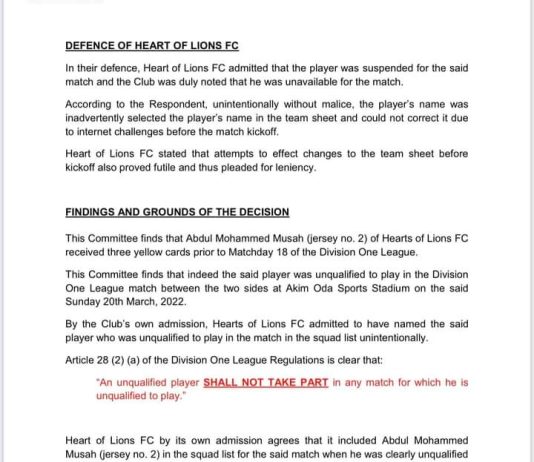 DEFENCE OF HEART OF LIONS FC

In their defence, Heart of Lions FC admitted that the player was suspended for the said match and the Club was duly noted that he was unavailable for the match.

According to the Respondent, unintentionally without malice, the player's name was inadvertently selected the player's name in the team sheet and could not correct it due to internet challenges before the match kickoff.

Heart of Lions FC stated that attempts to effect changes to the team sheet before kickoff also proved futile and thus pleaded for leniency.

FINDINGS AND GROUNDS OF THE DECISION

This Committee finds that Abdul Mohammed Musah (jersey no. 2) of Hearts of Lions FC received three yellow cards prior to Matchday 18 of the Division One League.

This Committee finds that indeed the said player was unqualified to play in the Division One League match between the two sides at Akim Oda Sports Stadium on the said Sunday 20th March, 2022.

By the Club's own admission, Hearts of Lions FC admitted to have named the said player who was unqualified to play in the match in the squad list unintentionally.

Article 28 (2) (a) of the Division One League Regulations is clear that:

"An unqualified player SHALL NOT TAKE PART in any match for which he is unqualified to play."

Heart of Lions FC by its own admission agrees that it included Abdul Mohammed Musah (jersey no. 2) in the squad list for the said match when he was clearly unqualified